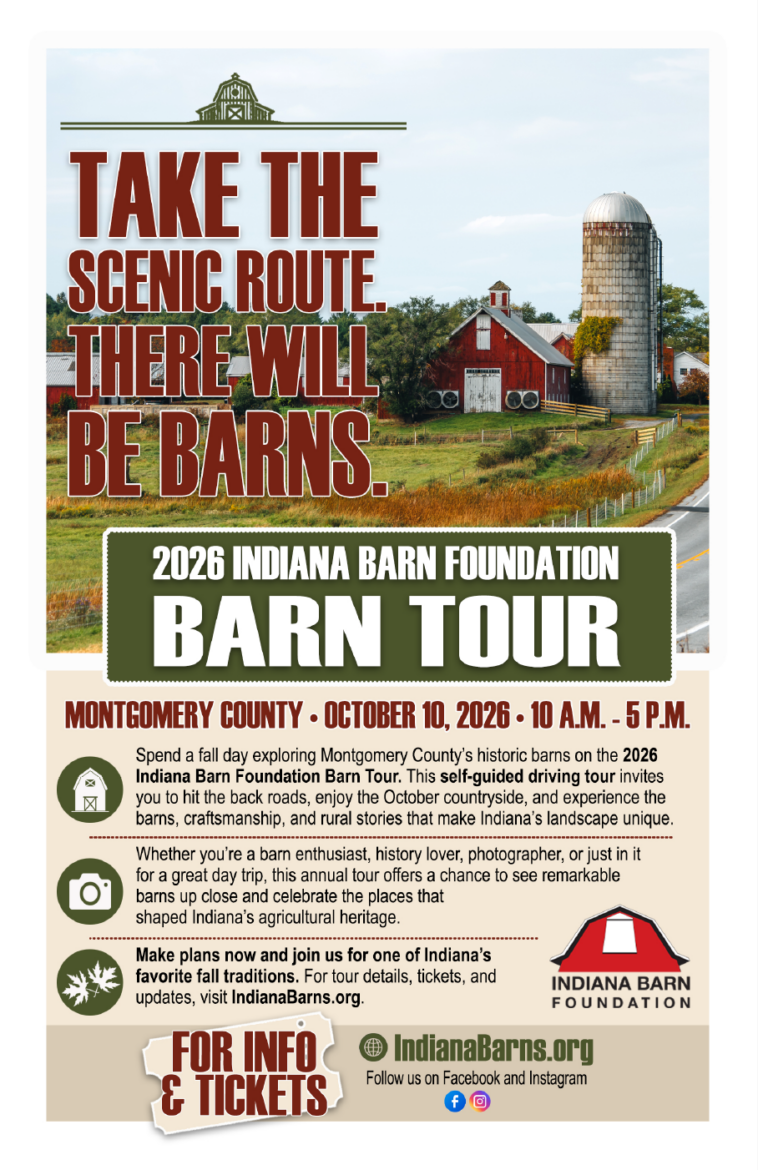 TAKE THE SCENIC ROUTE. THERE WILL BE BARNS.

2026 INDIANA BARN FOUNDATION
BARN TOUR

MONTGOMERY COUNTY • OCTOBER 10, 2026 • 10 A.M. - 5 P.M.

Spend a fall day exploring Montgomery County's historic barns on the 2026 Indiana Barn Foundation Barn Tour. This self-guided driving tour invites you to hit the back roads, enjoy the October countryside, and experience the barns, craftsmanship, and rural stories that make Indiana's landscape unique.

Whether you're a barn enthusiast, history lover, photographer, or just in it for a great day trip, this annual tour offers a chance to see remarkable barns up close and celebrate the places that shaped Indiana's agricultural heritage.

Make plans now and join us for one of Indiana's favorite fall traditions. For tour details, tickets, and updates, visit IndianaBarns.org.

INDIANA BARN
FOUNDATION

FOR INFO & TICKETS

IndianaBarns.org
Follow us on Facebook and Instagram